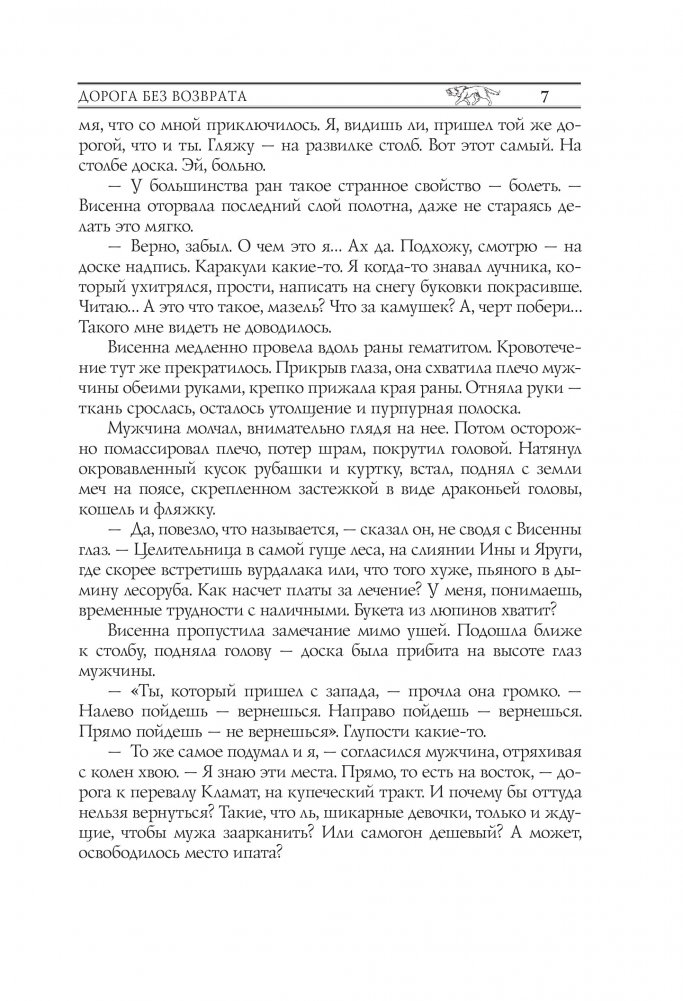 ДОРОГА БЕЗ ВОЗВРАТА 7

мя, что со мной приключилось. Я, видишь ли, пришел той же дорогой, что и ты. Гляжу — на развилке столб. Вот этот самый. На столбе доска. Эй, больно.

— У большинства ран такое странное свойство — болеть. — Висенна оторвала последний слой полотна, даже не стараясь делать это мягко.

— Верно, забыл. О чем это я... Ах да. Подхожу, смотрю — на доске надпись. Каракули какие-то. Я когда-то знавал лучника, который ухитрялся, прости, написать на снегу буковки покрасивше. Читаю... А это что такое, мазель? Что за камушек? А, черт побери... Такого мне видеть не доводилось.

Висенна медленно провела вдоль раны гематитом. Кровотечение тут же прекратилось. Прикрыв глаза, она схватила плечо мужчины обеими руками, крепко прижала края раны. Отняла руки — ткань срослась, осталось утолщение и пурпурная полоска.

Мужчина молчал, внимательно глядя на нее. Потом осторожно помассировал плечо, потер шрам, покрутил головой. Натянул окровавленный кусок рубашки и куртку, встал, поднял с земли меч на поясе, скрепленном застежкой в виде драконьей головы, кошель и фляжку.

— Да, повезло, что называется, — сказал он, не сводя с Висенны глаз. — Целительница в самой гуще леса, на слиянии Ины и Яруги, где скорее встретишь вурдалака или, что того хуже, пьяного в дымину лесоруба. Как насчет платы за лечение? У меня, понимаешь, временные трудности с наличными. Букета из люпинов хватит?

Висенна пропустила замечание мимо ушей. Подошла ближе к столбу, подняла голову — доска была прибита на высоте глаз мужчины.

— «Ты, который пришел с запада, — прочла она громко. — Налево пойдешь — вернешься. Направо пойдешь — вернешься. Прямо пойдешь — не вернешься». Глупости какие-то.

— То же самое подумал и я, — согласился мужчина, отряхивая с колен хвою. — Я знаю эти места. Прямо, то есть на восток, — дорога к перевалу Кламат, на купеческий тракт. И почему бы оттуда нельзя вернуться? Такие, что ль, шикарные девочки, только и ждущие, чтобы мужа заарканить? Или самогон дешевый? А может, освободилось место ипата?